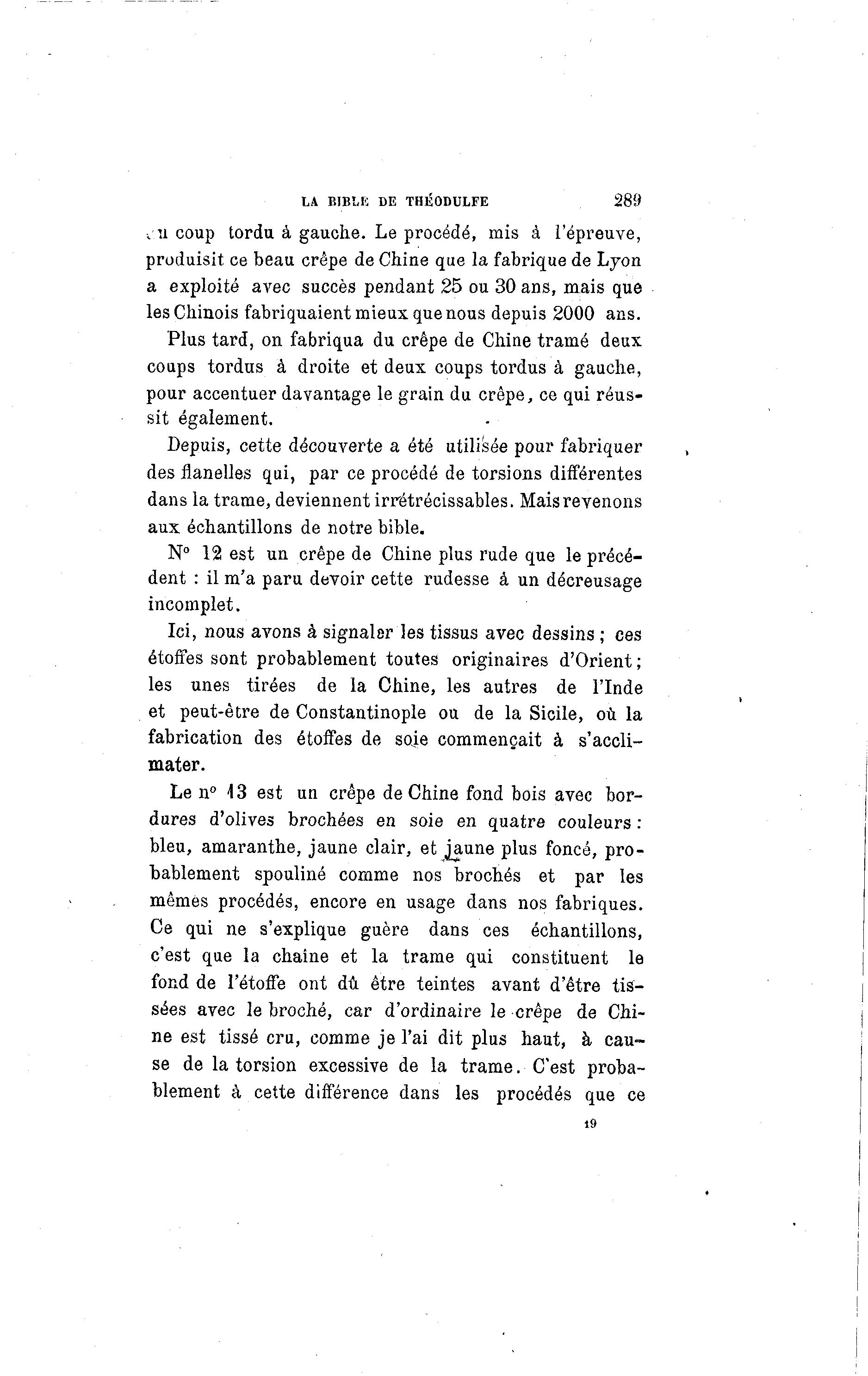 LA BIBLE DE THÉODULFE 289

un coup tordu à gauche. Le procédé, mis à l'épreuve, produisit ce beau crêpe de Chine que la fabrique de Lyon a exploité avec succès pendant 25 ou 30 ans, mais que les Chinois fabriquaient mieux que nous depuis 2000 ans.

Plus tard, on fabriqua du crêpe de Chine tramé deux coups tordus à droite et deux coups tordus à gauche, pour accentuer davantage le grain du crêpe, ce qui réussit également.

Depuis, cette découverte a été utilisée pour fabriquer des flanelles qui, par ce procédé de torsions différentes dans la trame, deviennent irrétrécissables. Mais revenons aux échantillons de notre bible.

N° 12 est un crêpe de Chine plus rude que le précédent : il m'a paru devoir cette rudesse à un décreusage incomplet.

Ici, nous avons à signaler les tissus avec dessins ; ces étoffes sont probablement toutes originaires d'Orient ; les unes tirées de la Chine, les autres de l'Inde et peut-être de Constantinople ou de la Sicile, où la fabrication des étoffes de soie commençait à s'acclimater.

Le n° 13 est un crêpe de Chine fond bois avec bordures d'olives brochées en soie en quatre couleurs : bleu, amaranthe, jaune clair, et jaune plus foncé, probablement spouliné comme nos brochés et par les mêmes procédés, encore en usage dans nos fabriques. Ce qui ne s'explique guère dans ces échantillons, c'est que la chaîne et la trame qui constituent le fond de l'étoffe ont dû être teintes avant d'être tissées avec le broché, car d'ordinaire le crêpe de Chine est tissé cru, comme je l'ai dit plus haut, à cause de la torsion excessive de la trame. C'est probablement à cette différence dans les procédés que ce

19